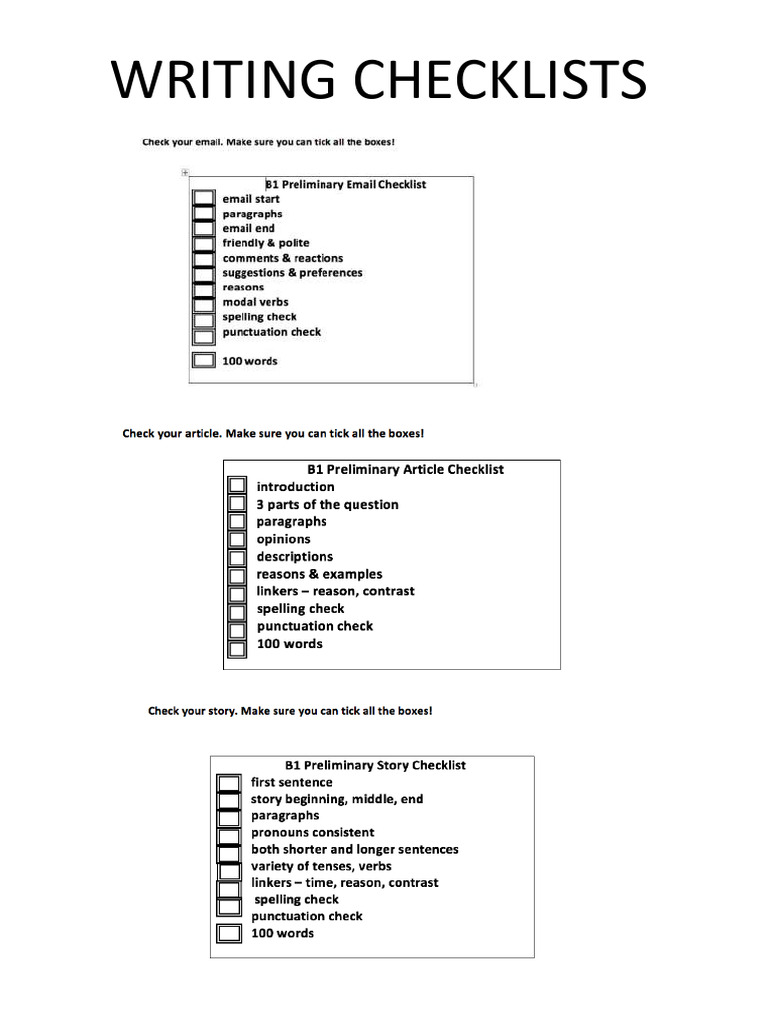 WRITING CHECKLISTS

Check your email. Make sure you can tick all the boxes!

B1 Preliminary Email Checklist
email start
paragraphs
email end
friendly & polite
comments & reactions
suggestions & preferences
reasons
modal verbs
spelling check
punctuation check

100 words

Check your article. Make sure you can tick all the boxes!

B1 Preliminary Article Checklist
introduction
3 parts of the question
paragraphs
opinions
descriptions
reasons & examples
linkers – reason, contrast
spelling check
punctuation check
100 words

Check your story. Make sure you can tick all the boxes!

B1 Preliminary Story Checklist
first sentence
story beginning, middle, end
paragraphs
pronouns consistent
both shorter and longer sentences
variety of tenses, verbs
linkers – time, reason, contrast
spelling check
punctuation check
100 words